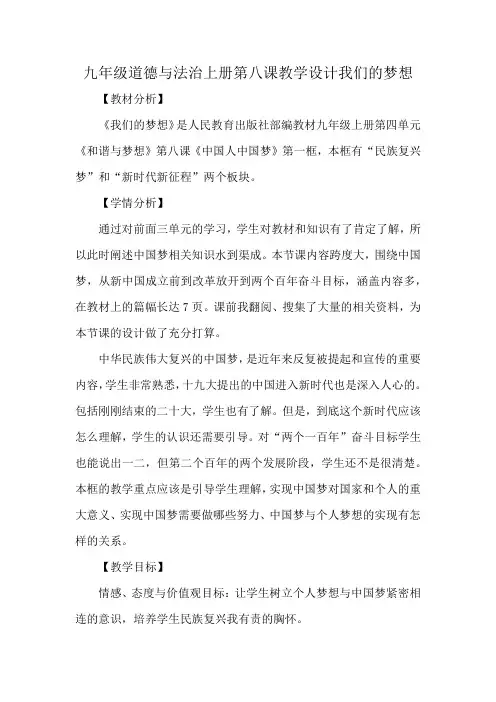 九年级道德与法治上册第八课教学设计我们的梦想

【教材分析】

《我们的梦想》是人民教育出版社部编教材九年级上册第四单元《和谐与梦想》第八课《中国人中国梦》第一框，本框有“民族复兴梦”和“新时代新征程”两个板块。

【学情分析】

通过对前面三单元的学习，学生对教材和知识有了肯定了解，所以此时阐述中国梦相关知识水到渠成。本节课内容跨度大，围绕中国梦，从新中国成立前到改革放开到两个百年奋斗目标，涵盖内容多，在教材上的篇幅长达 7 页。课前我翻阅、搜集了大量的相关资料，为本节课的设计做了充分打算。

中华民族伟大复兴的中国梦，是近年来反复被提起和宣传的重要内容，学生非常熟悉，十九大提出的中国进入新时代也是深入人心的。包括刚刚结束的二十大，学生也有了解。但是，到底这个新时代应该怎么理解，学生的认识还需要引导。对“两个一百年”奋斗目标学生也能说出一二，但第二个百年的两个发展阶段，学生还不是很清楚。本框的教学重点应该是引导学生理解，实现中国梦对国家和个人的重大意义、实现中国梦需要做哪些努力、中国梦与个人梦想的实现有怎样的关系。

【教学目标】

情感、态度与价值观目标：让学生树立个人梦想与中国梦紧密相连的意识，培养学生民族复兴我有责的胸怀。